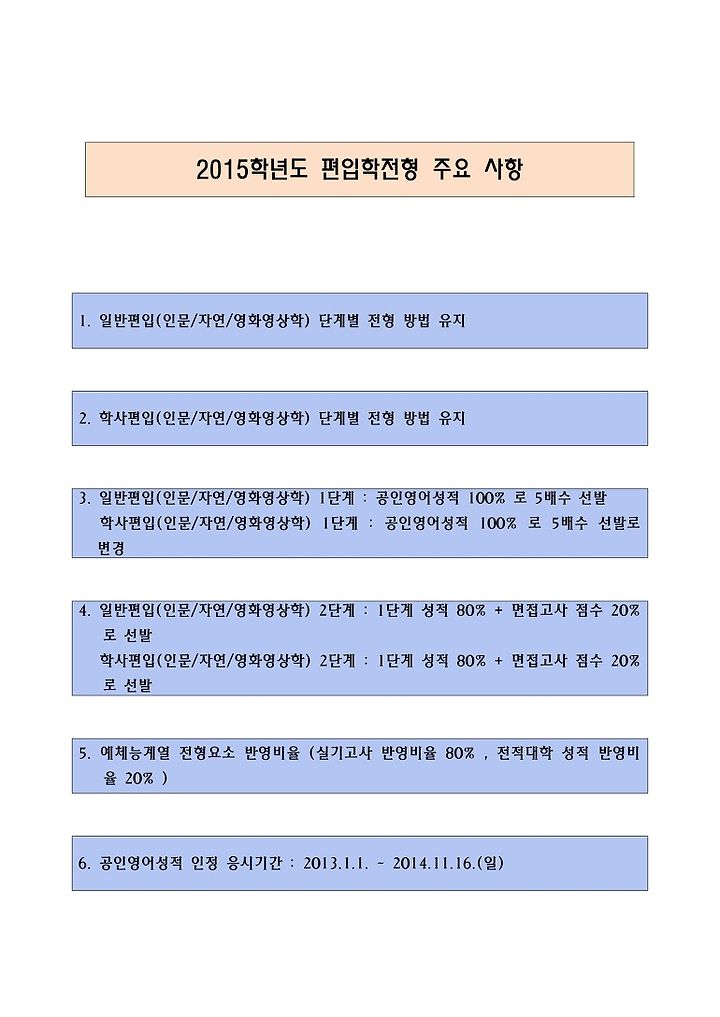 2015학년도 편입학전형 주요 사항

1. 일반편입(인문/자연/영화영상학) 단계별 전형 방법 유지

2. 학사편입(인문/자연/영화영상학) 단계별 전형 방법 유지

3. 일반편입(인문/자연/영화영상학) 1단계 : 공인영어성적 100% 로 5배수 선발
학사편입(인문/자연/영화영상학) 1단계 : 공인영어성적 100% 로 5배수 선발로 변경

4. 일반편입(인문/자연/영화영상학) 2단계 : 1단계 성적 80% + 면접고사 점수 20% 로 선발
학사편입(인문/자연/영화영상학) 2단계 : 1단계 성적 80% + 면접고사 점수 20% 로 선발

5. 예체능계열 전형요소 반영비율 (실기고사 반영비율 80% , 전적대학 성적 반영비율 20% )

6. 공인영어성적 인정 응시기간 : 2013.1.1. ~ 2014.11.16.(일)